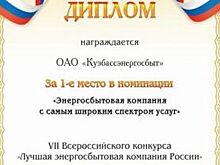 ДИПЛОМ

награждается

ОАО «Кузбассэнергосбыт»

За 1-е место в номинации

«Энергосбытовая компания с самым широким спектром услуг»

VII Всероссийского конкурса «Лучшая энергосбытовая компания России»